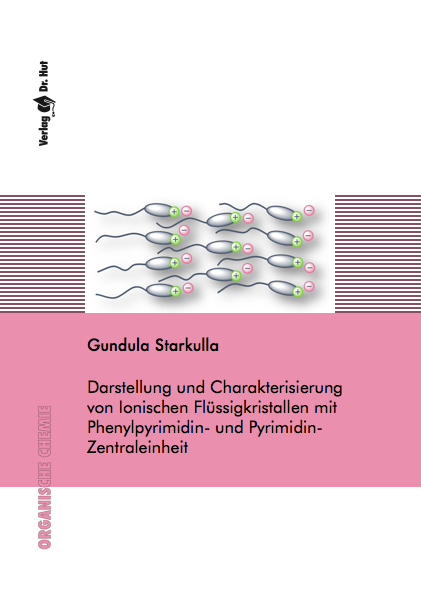 Verlag Dr. Hut

Gundula Starkulla

Darstellung und Charakterisierung von Ionischen Flüssigkristallen mit Phenylpyrimidin- und Pyrimidin-Zentraleinheit

ORGANISCHE CHEMIE